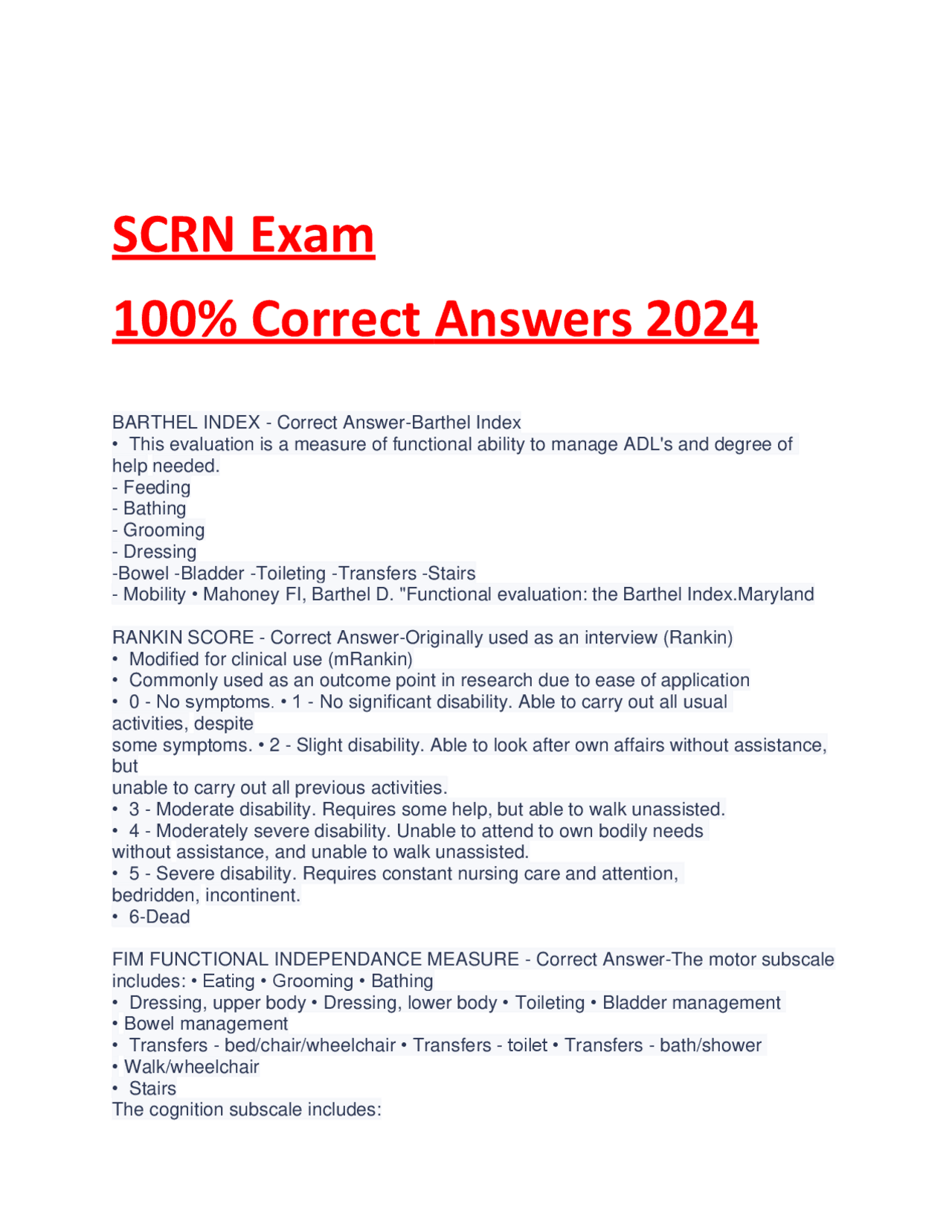 SCRN Exam

100% Correct Answers 2024

BARTHEL INDEX - Correct Answer-Barthel Index
• This evaluation is a measure of functional ability to manage ADL's and degree of help needed.
- Feeding
- Bathing
- Grooming
- Dressing
-Bowel -Bladder -Toileting -Transfers -Stairs
- Mobility • Mahoney FI, Barthel D. "Functional evaluation: the Barthel Index.Maryland

RANKIN SCORE - Correct Answer-Originally used as an interview (Rankin)
• Modified for clinical use (mRankin)
• Commonly used as an outcome point in research due to ease of application
• 0 - No symptoms. • 1 - No significant disability. Able to carry out all usual activities, despite
some symptoms. • 2 - Slight disability. Able to look after own affairs without assistance, but
unable to carry out all previous activities.
• 3 - Moderate disability. Requires some help, but able to walk unassisted.
• 4 - Moderately severe disability. Unable to attend to own bodily needs without assistance, and unable to walk unassisted.
• 5 - Severe disability. Requires constant nursing care and attention, bedridden, incontinent.
• 6-Dead

FIM FUNCTIONAL INDEPENDANCE MEASURE - Correct Answer-The motor subscale includes: • Eating • Grooming • Bathing
• Dressing, upper body • Dressing, lower body • Toileting • Bladder management
• Bowel management
• Transfers - bed/chair/wheelchair • Transfers - toilet • Transfers - bath/shower
• Walk/wheelchair
• Stairs
The cognition subscale includes: